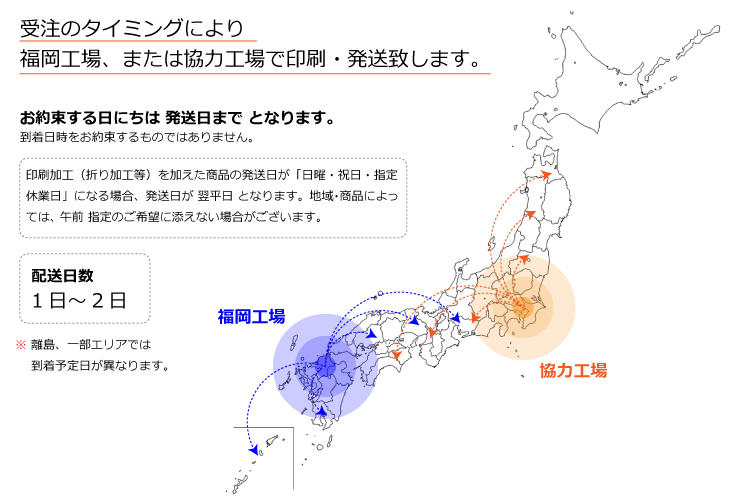 受注のタイミングにより
福岡工場、または協力工場で印刷・発送致します。

お約束する日にちは 発送日まで となります。
到着日時をお約束するものではありません。

印刷加工（折り加工等）を加えた商品の発送日が「日曜・祝日・指定休業日」になる場合、発送日が 翌平日 となります。地域・商品によっては、午前 指定のご希望に添えない場合がございます。

配送日数
１日～２日

※ 離島、一部エリアでは
到着予定日が異なります。

福岡工場

協力工場